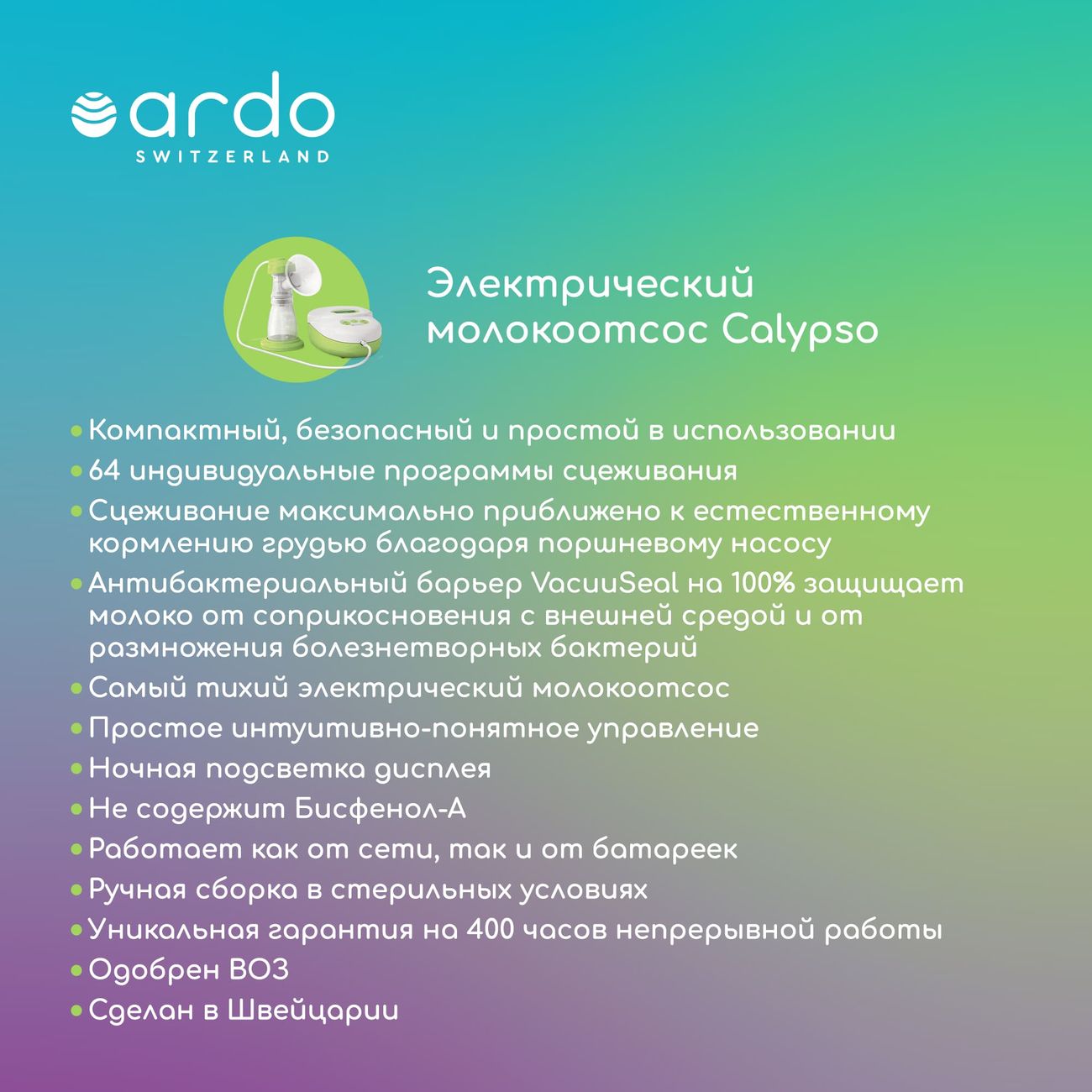 ardo
SWITZERLAND

Электрический молокоотсос Calypso

• Компактный, безопасный и простой в использовании
• 64 индивидуальные программы сцеживания
• Сцеживание максимально приближено к естественному кормлению грудью благодаря поршневому насосу
• Антибактериальный барьер VacuuSeal на 100% защищает молоко от соприкосновения с внешней средой и от размножения болезнетворных бактерий
• Самый тихий электрический молокоотсос
• Простое интуитивно-понятное управление
• Ночная подсветка дисплея
• Не содержит Бисфенол-А
• Работает как от сети, так и от батареек
• Ручная сборка в стерильных условиях
• Уникальная гарантия на 400 часов непрерывной работы
• Одобрен ВОЗ
• Сделан в Швейцарии